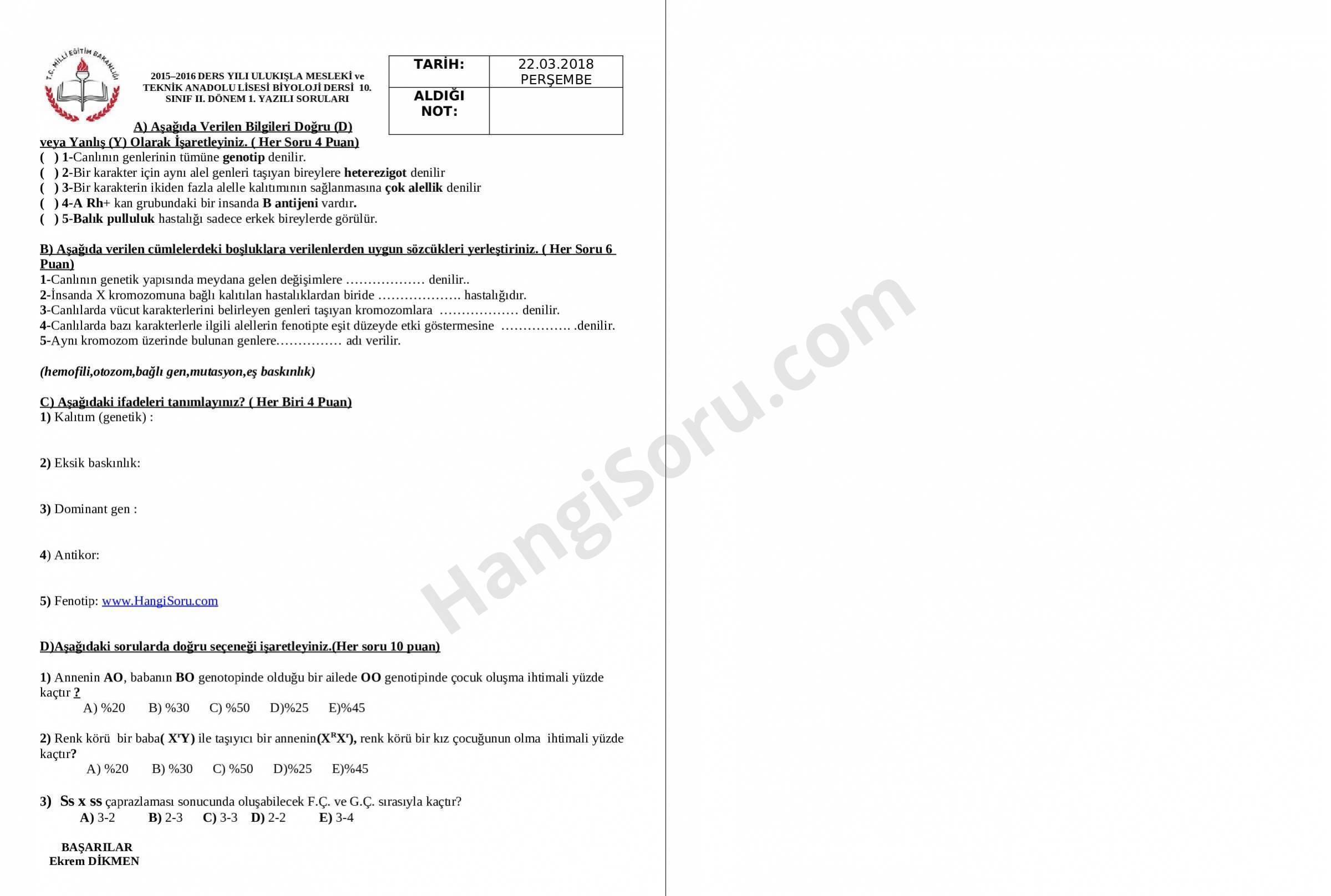 T.C. MİLLİ EĞİTİM BAKANLIĞI

2015–2016 DERS YILI ULUKIŞLA MESLEKİ ve TEKNİK ANADOLU LİSESİ BİYOLOJİ DERSİ 10. SINIF II. DÖNEM 1. YAZILI SORULARI

| TARİH: | 22.03.2018 PERŞEMBE |
|---|---|
| ALDIĞI NOT: | |

A) Aşağıda Verilen Bilgileri Doğru (D) veya Yanlış (Y) Olarak İşaretleyiniz. ( Her Soru 4 Puan)
( ) 1-Canlının genlerinin tümüne genotip denilir.
( ) 2-Bir karakter için aynı alel genleri taşıyan bireylere heterezigot denilir
( ) 3-Bir karakterin ikiden fazla alelle kalıtımının sağlanmasına çok alellik denilir
( ) 4-A Rh+ kan grubundaki bir insanda B antijeni vardır.
( ) 5-Balık pulluluk hastalığı sadece erkek bireylerde görülür.

B) Aşağıda verilen cümlelerdeki boşluklara verilenlerden uygun sözcükleri yerleştiriniz. ( Her Soru 6 Puan)
1-Canlının genetik yapısında meydana gelen değişimlere ……………… denilir..
2-İnsanda X kromozomuna bağlı kalıtılan hastalıklardan biride ………………. hastalığıdır.
3-Canlılarda vücut karakterlerini belirleyen genleri taşıyan kromozomlara ……………… denilir.
4-Canlılarda bazı karakterlerle ilgili alellerin fenotipte eşit düzeyde etki göstermesine ……………. .denilir.
5-Aynı kromozom üzerinde bulunan genlere…………… adı verilir.

(hemofili,otozom,bağlı gen,mutasyon,eş baskınlık)

C) Aşağıdaki ifadeleri tanımlayınız? ( Her Biri 4 Puan)
1) Kalıtım (genetik) :

2) Eksik baskınlık:

3) Dominant gen :

4) Antikor:

5) Fenotip: www.HangiSoru.com

D)Aşağıdaki sorularda doğru seçeneği işaretleyiniz.(Her soru 10 puan)

1) Annenin AO, babanın BO genotopinde olduğu bir ailede OO genotipinde çocuk oluşma ihtimali yüzde kaçtır ?
A) %20 B) %30 C) %50 D)%25 E)%45

2) Renk körü bir baba( $X^rY$) ile taşıyıcı bir annenin($X^RX^r$), renk körü bir kız çocuğunun olma ihtimali yüzde kaçtır?
A) %20 B) %30 C) %50 D)%25 E)%45

3) Ss x ss çaprazlaması sonucunda oluşabilecek F.Ç. ve G.Ç. sırasıyla kaçtır?
A) 3-2 B) 2-3 C) 3-3 D) 2-2 E) 3-4

BAŞARILAR
Ekrem DİKMEN

HangiSoru.com